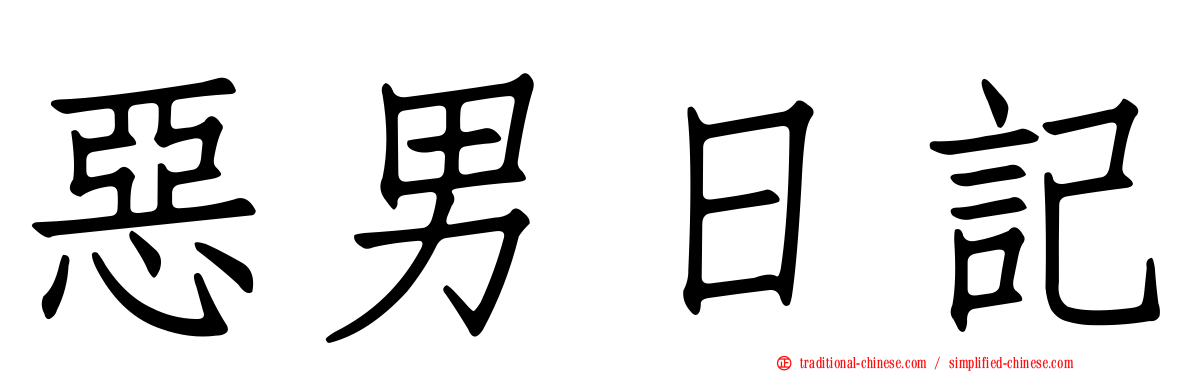 惡男日記

traditional-chinese.com / simplified-chinese.com